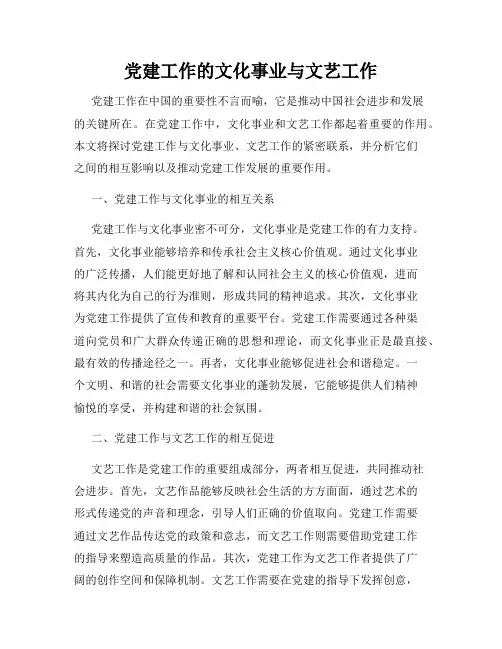 党建工作的文化事业与文艺工作

党建工作在中国的重要性不言而喻，它是推动中国社会进步和发展的关键所在。在党建工作中，文化事业和文艺工作都起着重要的作用。本文将探讨党建工作与文化事业、文艺工作的紧密联系，并分析它们之间的相互影响以及推动党建工作发展的重要作用。

一、党建工作与文化事业的相互关系

党建工作与文化事业密不可分，文化事业是党建工作的有力支持。首先，文化事业能够培养和传承社会主义核心价值观。通过文化事业的广泛传播，人们能更好地了解和认同社会主义的核心价值观，进而将其内化为自己的行为准则，形成共同的精神追求。其次，文化事业为党建工作提供了宣传和教育的重要平台。党建工作需要通过各种渠道向党员和广大群众传递正确的思想和理论，而文化事业正是最直接、最有效的传播途径之一。再者，文化事业能够促进社会和谐稳定。一个文明、和谐的社会需要文化事业的蓬勃发展，它能够提供人们精神愉悦的享受，并构建和谐的社会氛围。

二、党建工作与文艺工作的相互促进

文艺工作是党建工作的重要组成部分，两者相互促进，共同推动社会进步。首先，文艺作品能够反映社会生活的方方面面，通过艺术的形式传递党的声音和理念，引导人们正确的价值取向。党建工作需要通过文艺作品传达党的政策和意志，而文艺工作则需要借助党建工作的指导来塑造高质量的作品。其次，党建工作为文艺工作者提供了广阔的创作空间和保障机制。文艺工作需要在党建的指导下发挥创意，